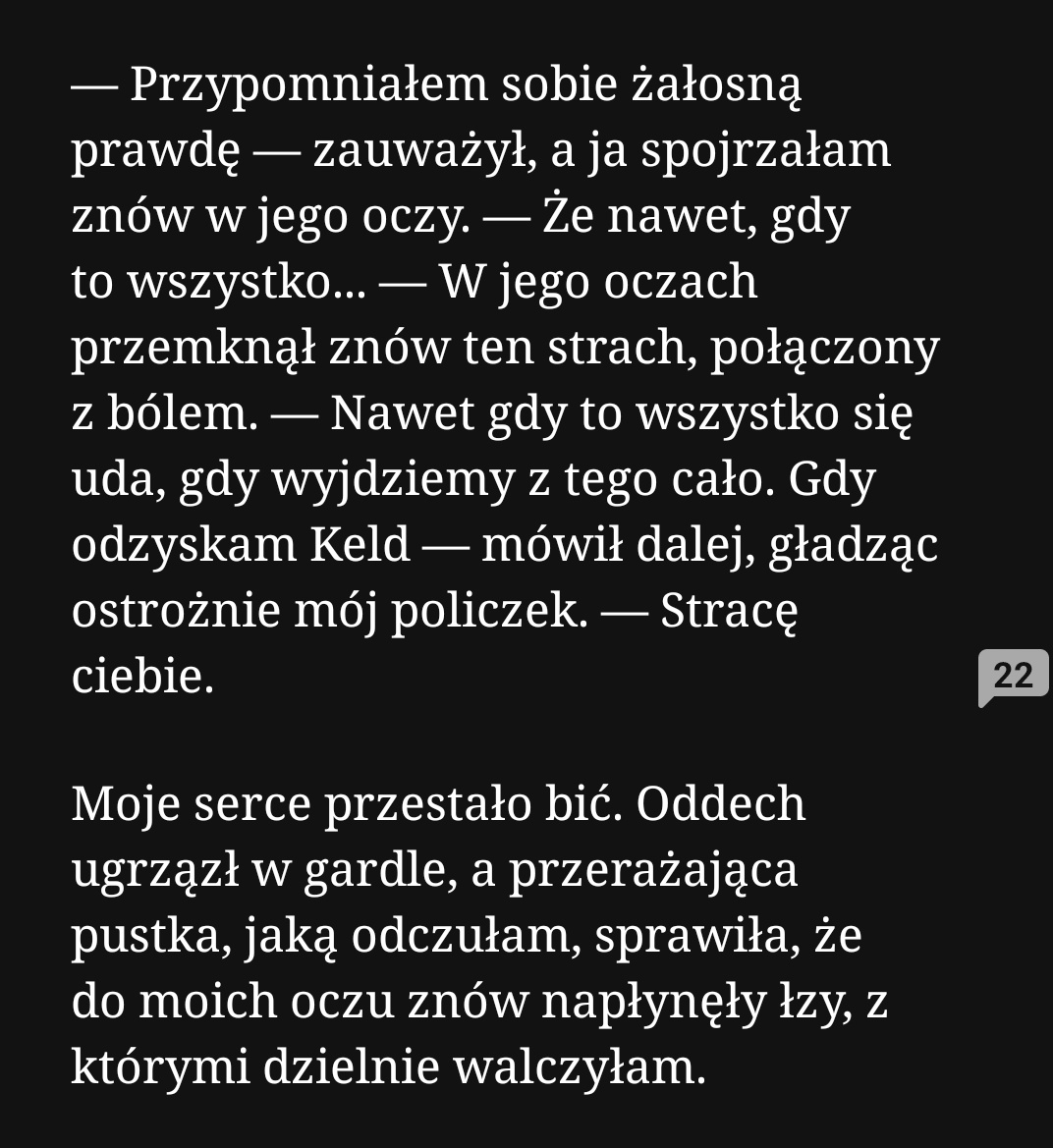 — Przypomniałem sobie żałosną prawdę — zauważył, a ja spojrzałam znów w jego oczy. — Że nawet, gdy to wszystko... — W jego oczach przemknął znów ten strach, połączony z bólem. — Nawet gdy to wszystko się uda, gdy wyjdziemy z tego cało. Gdy odzyskam Keld — mówił dalej, gładząc ostrożnie mój policzek. — Stracę ciebie.

22

Moje serce przestało bić. Oddech ugrzązł w gardle, a przerażająca pustka, jaką odczułam, sprawiła, że do moich oczu znów napłynęły łzy, z którymi dzielnie walczyłam.